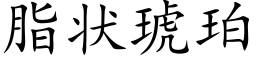 脂状琥珀